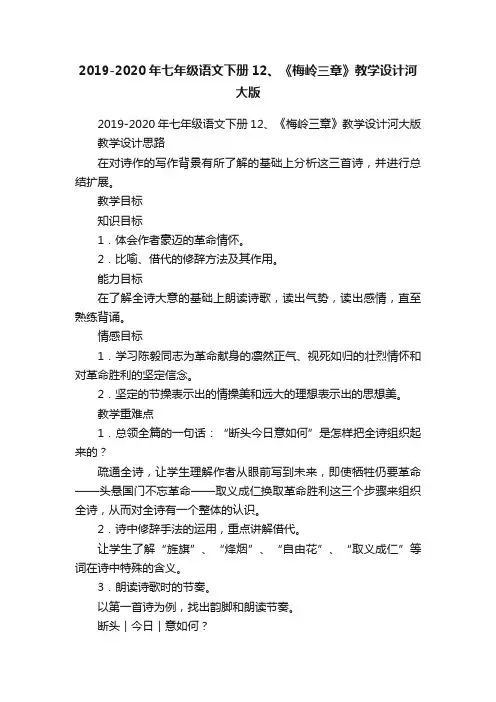 2019-2020年七年级语文下册 12、《梅岭三章》教学设计河大版

2019-2020年七年级语文下册 12、《梅岭三章》教学设计河大版

教学设计思路

在对诗作的写作背景有所了解的基础上分析这三首诗，并进行总结扩展。

教学目标

知识目标

1．体会作者豪迈的革命情怀。

2．比喻、借代的修辞方法及其作用。

能力目标

在了解全诗大意的基础上朗读诗歌，读出气势，读出感情，直至熟练背诵。

情感目标

1．学习陈毅同志为革命献身的凛然正气、视死如归的壮烈情怀和对革命胜利的坚定信念。

2．坚定的节操表示出的情操美和远大的理想表示出的思想美。

教学重难点

1．总领全篇的一句话：“断头今日意如何”是怎样把全诗组织起来的？

疏通全诗，让学生理解作者从眼前写到未来，即使牺牲仍要革命——头悬国门不忘革命——取义成仁换取革命胜利这三个步骤来组织全诗，从而对全诗有一个整体的认识。

2．诗中修辞手法的运用，重点讲解借代。

让学生了解“旌旗”、“烽烟”、“自由花”、“取义成仁”等词在诗中特殊的含义。

3．朗读诗歌时的节奏。

以第一首诗为例，找出韵脚和朗读节奏。

断头｜今日｜意如何？